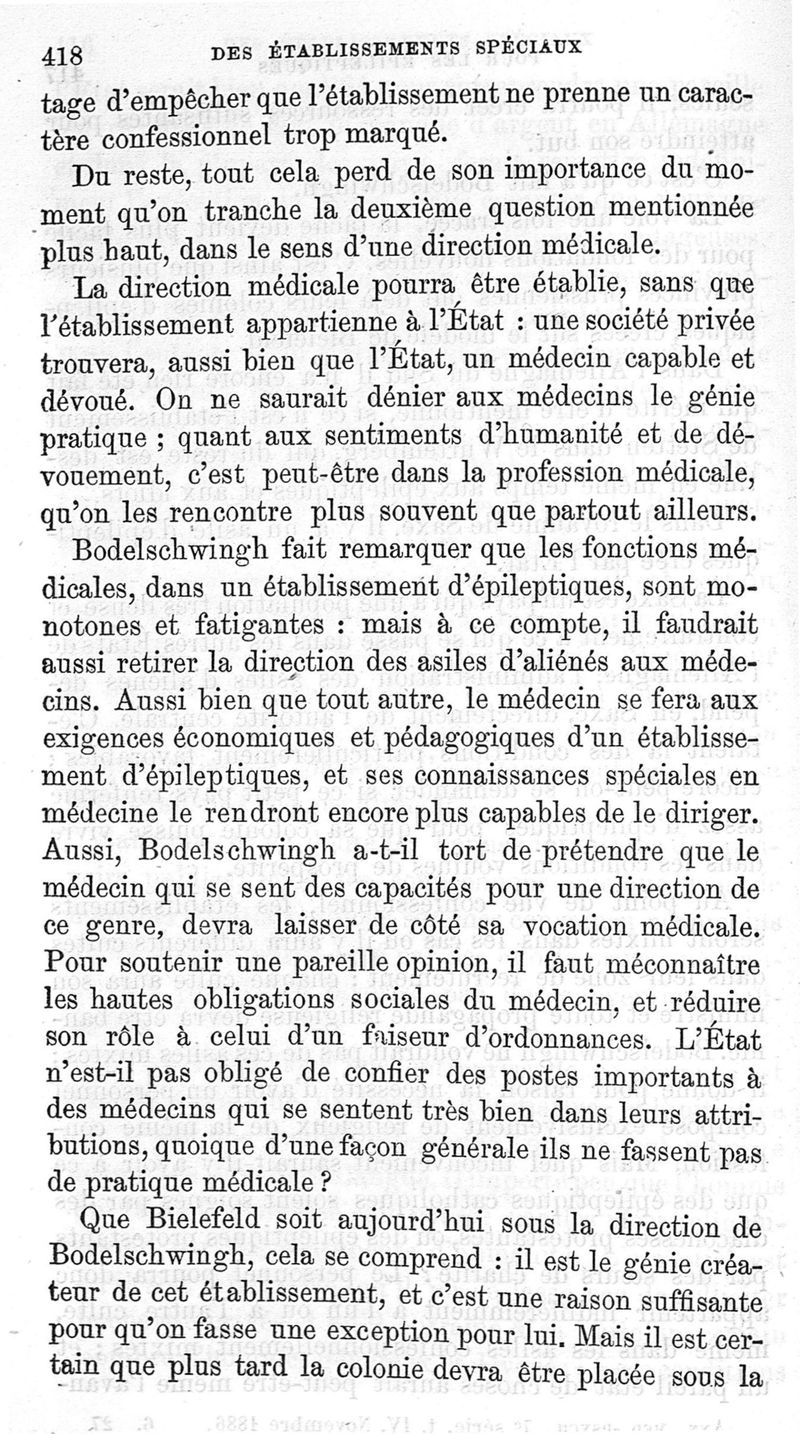 418 DES ÉTABLISSEMENTS SPÉCIAUX

tage d'empêcher que l'établissement ne prenne un caractère confessionnel trop marqué.

Du reste, tout cela perd de son importance du moment qu'on tranche la deuxième question mentionnée plus haut, dans le sens d'une direction médicale.

La direction médicale pourra être établie, sans que l'établissement appartienne à l'État : une société privée trouvera, aussi bien que l'État, un médecin capable et dévoué. On ne saurait dénier aux médecins le génie pratique ; quant aux sentiments d'humanité et de dévouement, c'est peut-être dans la profession médicale, qu'on les rencontre plus souvent que partout ailleurs.

Bodelschwingh fait remarquer que les fonctions médicales, dans un établissement d'épileptiques, sont monotones et fatigantes : mais à ce compte, il faudrait aussi retirer la direction des asiles d'aliénés aux médecins. Aussi bien que tout autre, le médecin se fera aux exigences économiques et pédagogiques d'un établissement d'épileptiques, et ses connaissances spéciales en médecine le rendront encore plus capables de le diriger. Aussi, Bodelschwingh a-t-il tort de prétendre que le médecin qui se sent des capacités pour une direction de ce genre, devra laisser de côté sa vocation médicale. Pour soutenir une pareille opinion, il faut méconnaître les hautes obligations sociales du médecin, et réduire son rôle à celui d'un faiseur d'ordonnances. L'État n'est-il pas obligé de confier des postes importants à des médecins qui se sentent très bien dans leurs attributions, quoique d'une façon générale ils ne fassent pas de pratique médicale ?

Que Bielefeld soit aujourd'hui sous la direction de Bodelschwingh, cela se comprend : il est le génie créateur de cet établissement, et c'est une raison suffisante pour qu'on fasse une exception pour lui. Mais il est certain que plus tard la colonie devra être placée sous la